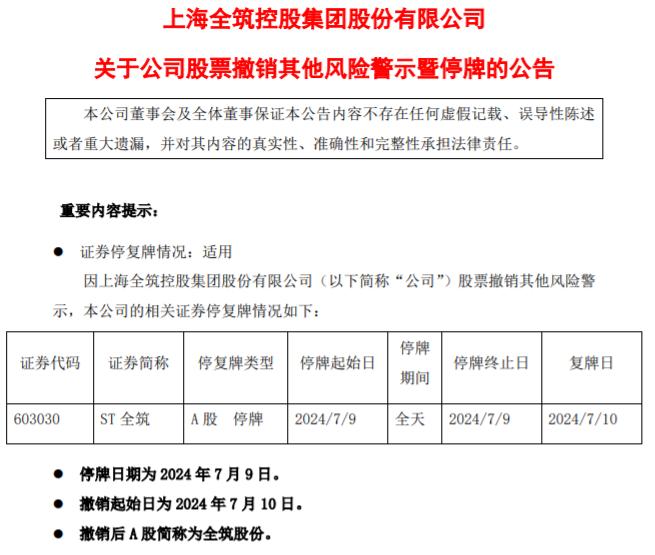 上海全筑控股集团股份有限公司

关于公司股票撤销其他风险警示暨停牌的公告

本公司董事会及全体董事保证本公告内容不存在任何虚假记载、误导性陈述或者重大遗漏，并对其内容的真实性、准确性和完整性承担法律责任。

重要内容提示：

● 证券停复牌情况：适用

因上海全筑控股集团股份有限公司（以下简称“公司”）股票撤销其他风险警示，本公司的相关证券停复牌情况如下：

| 证券代码 | 证券简称 | 停复牌类型 | 停牌起始日 | 停牌期间 | 停牌终止日 | 复牌日 |
|---|---|---|---|---|---|---|
| 603030 | ST 全筑 | A 股　停牌 | 2024/7/9 | 全天 | 2024/7/9 | 2024/7/10 |

● 停牌日期为 2024 年 7 月 9 日。

● 撤销起始日为 2024 年 7 月 10 日。

● 撤销后 A 股简称为全筑股份。